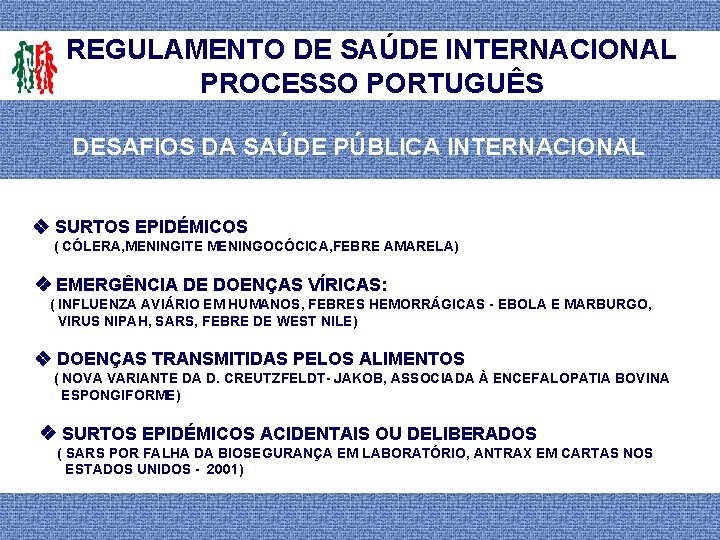 REGULAMENTO DE SAÚDE INTERNACIONAL
PROCESSO PORTUGUÊS

DESAFIOS DA SAÚDE PÚBLICA INTERNACIONAL

❖ SURTOS EPIDÉMICOS
( CÓLERA,MENINGITE MENINGOCÓCICA,FEBRE AMARELA)

❖ EMERGÊNCIA DE DOENÇAS VÍRICAS:
( INFLUENZA AVIÁRIO EM HUMANOS, FEBRES HEMORRÁGICAS - EBOLA E MARBURGO, VIRUS NIPAH, SARS, FEBRE DE WEST NILE)

❖ DOENÇAS TRANSMITIDAS PELOS ALIMENTOS
( NOVA VARIANTE DA D. CREUTZFELDT- JAKOB, ASSOCIADA À ENCEFALOPATIA BOVINA ESPONGIFORME)

❖ SURTOS EPIDÉMICOS ACIDENTAIS OU DELIBERADOS
( SARS POR FALHA DA BIOSEGURANÇA EM LABORATÓRIO, ANTRAX EM CARTAS NOS ESTADOS UNIDOS - 2001)